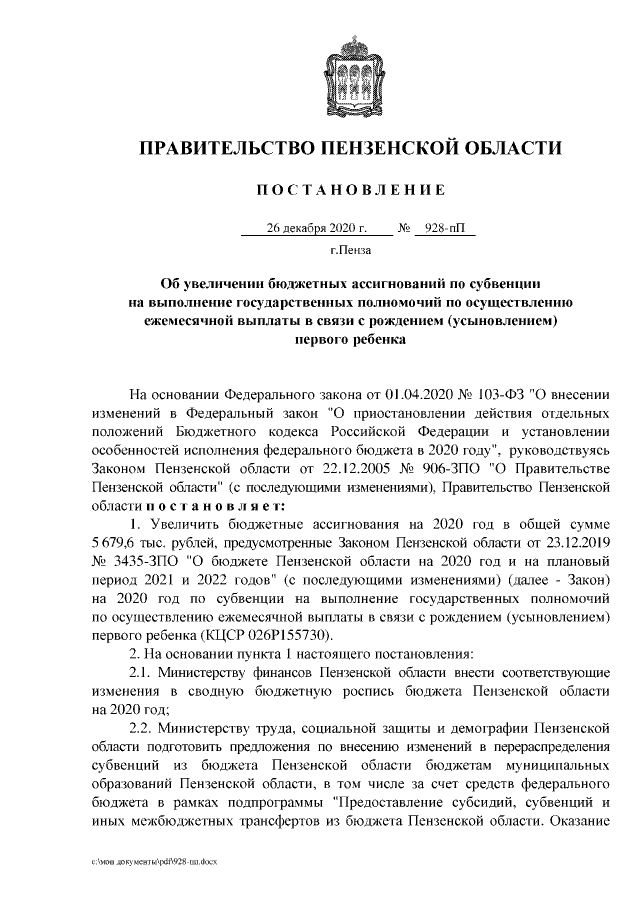 ПРАВИТЕЛЬСТВО ПЕНЗЕНСКОЙ ОБЛАСТИ

ПОСТАНОВЛЕНИЕ

26 декабря 2020 г. № 928-пП

г.Пенза

Об увеличении бюджетных ассигнований по субвенции на выполнение государственных полномочий по осуществлению ежемесячной выплаты в связи с рождением (усыновлением) первого ребенка

На основании Федерального закона от 01.04.2020 № 103-ФЗ "О внесении изменений в Федеральный закон "О приостановлении действия отдельных положений Бюджетного кодекса Российской Федерации и установлении особенностей исполнения федерального бюджета в 2020 году", руководствуясь Законом Пензенской области от 22.12.2005 № 906-ЗПО "О Правительстве Пензенской области" (с последующими изменениями), Правительство Пензенской области постановляет:

1. Увеличить бюджетные ассигнования на 2020 год в общей сумме 5 679,6 тыс. рублей, предусмотренные Законом Пензенской области от 23.12.2019 № 3435-ЗПО "О бюджете Пензенской области на 2020 год и на плановый период 2021 и 2022 годов" (с последующими изменениями) (далее - Закон) на 2020 год по субвенции на выполнение государственных полномочий по осуществлению ежемесячной выплаты в связи с рождением (усыновлением) первого ребенка (КЦСР 026Р155730).

2. На основании пункта 1 настоящего постановления:

2.1. Министерству финансов Пензенской области внести соответствующие изменения в сводную бюджетную роспись бюджета Пензенской области на 2020 год;

2.2. Министерству труда, социальной защиты и демографии Пензенской области подготовить предложения по внесению изменений в перераспределения субвенций из бюджета Пензенской области бюджетам муниципальных образований Пензенской области, в том числе за счет средств федерального бюджета в рамках подпрограммы "Предоставление субсидий, субвенций и иных межбюджетных трансфертов из бюджета Пензенской области. Оказание

c:\мои документы\pdf\928-пп.docx